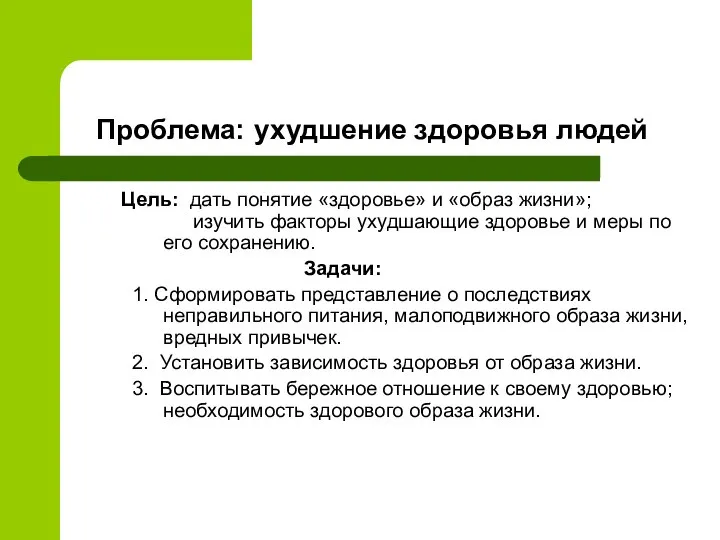 Проблема: ухудшение здоровья людей

Цель: дать понятие «здоровье» и «образ жизни»; изучить факторы ухудшающие здоровье и меры по его сохранению.

Задачи:

1. Сформировать представление о последствиях неправильного питания, малоподвижного образа жизни, вредных привычек.
2. Установить зависимость здоровья от образа жизни.
3. Воспитывать бережное отношение к своему здоровью; необходимость здорового образа жизни.